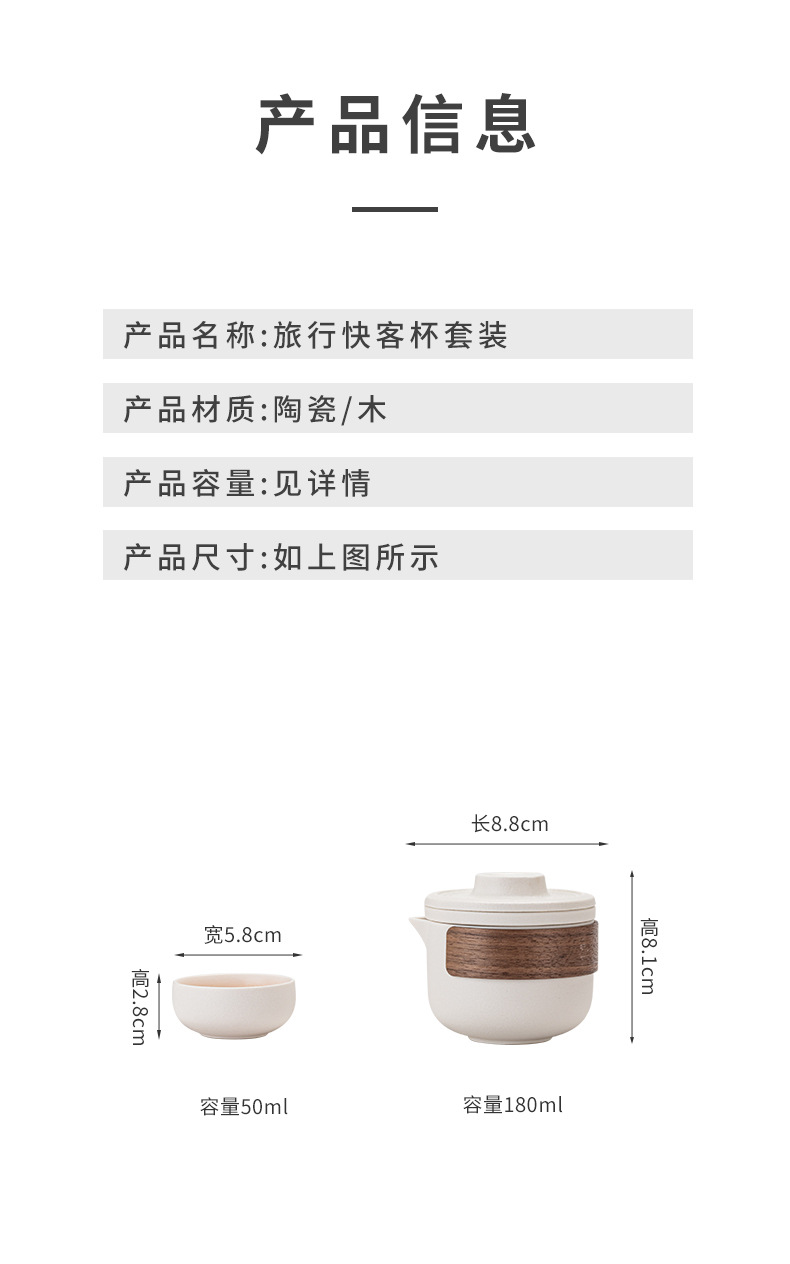 产品信息

产品名称:旅行快客杯套装

产品材质:陶瓷/木

产品容量:见详情

产品尺寸:如上图所示

宽5.8cm

高2.8cm

容量50ml

长8.8cm

高8.1cm

容量180ml